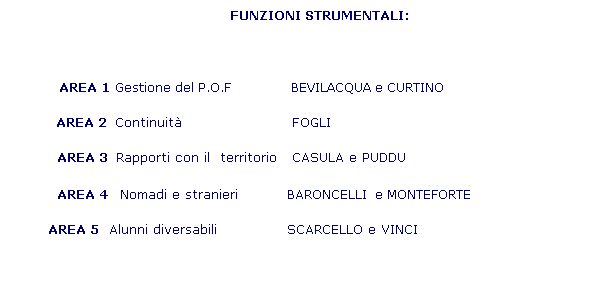 FUNZIONI STRUMENTALI:

AREA 1 Gestione del P.O.F BEVILACQUA e CURTINO

AREA 2 Continuità FOGLI

AREA 3 Rapporti con il territorio CASULA e PUDDU

AREA 4 Nomadi e stranieri BARONCELLI e MONTEFORTE

AREA 5 Alunni diversabili SCARCELLO e VINCI